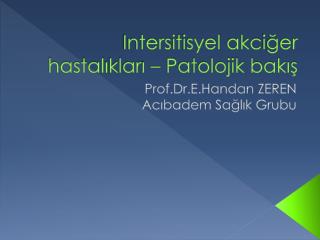 Intersitisyel akciğer hastalıkları – Patolojik bakış

Prof.Dr.E.Handan ZEREN
Acıbadem Sağlık Grubu